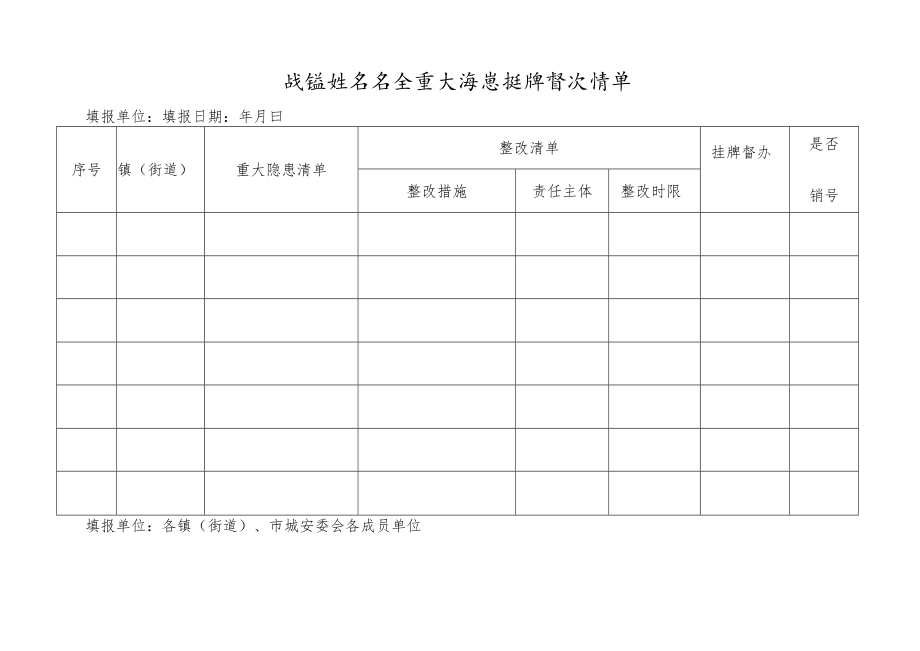 战镒姓名名全重大海崽挺牌督次情单

填报单位：填报日期：年月曰

| 序号 | 镇（街道） | 重大隐患清单 | 整改清单 | | | 挂牌督办 | 是否销号 |
|---|---|---|---|---|---|---|---|
| | | | 整改措施 | 责任主体 | 整改时限 | | |
| | | | | | | | |
| | | | | | | | |
| | | | | | | | |
| | | | | | | | |
| | | | | | | | |
| | | | | | | | |
| | | | | | | | |

填报单位：各镇（街道）、市城安委会各成员单位